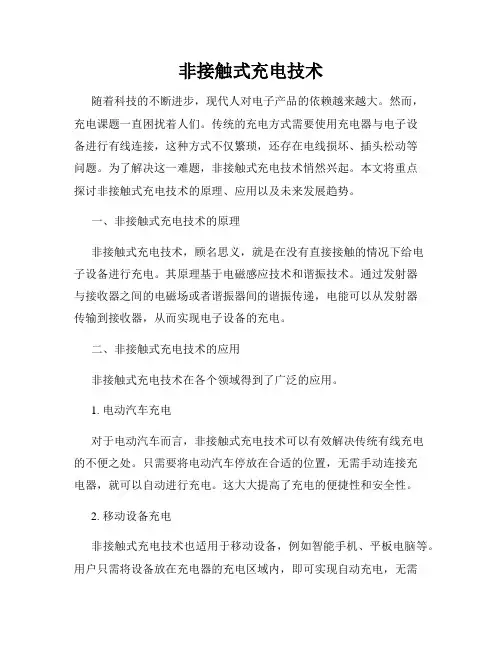 非接触式充电技术

随着科技的不断进步，现代人对电子产品的依赖越来越大。然而，充电课题一直困扰着人们。传统的充电方式需要使用充电器与电子设备进行有线连接，这种方式不仅繁琐，还存在电线损坏、插头松动等问题。为了解决这一难题，非接触式充电技术悄然兴起。本文将重点探讨非接触式充电技术的原理、应用以及未来发展趋势。

一、非接触式充电技术的原理

非接触式充电技术，顾名思义，就是在没有直接接触的情况下给电子设备进行充电。其原理基于电磁感应技术和谐振技术。通过发射器与接收器之间的电磁场或者谐振器间的谐振传递，电能可以从发射器传输到接收器，从而实现电子设备的充电。

二、非接触式充电技术的应用

非接触式充电技术在各个领域得到了广泛的应用。

1. 电动汽车充电

对于电动汽车而言，非接触式充电技术可以有效解决传统有线充电的不便之处。只需要将电动汽车停放在合适的位置，无需手动连接充电器，就可以自动进行充电。这大大提高了充电的便捷性和安全性。

2. 移动设备充电

非接触式充电技术也适用于移动设备，例如智能手机、平板电脑等。用户只需将设备放在充电器的充电区域内，即可实现自动充电，无需